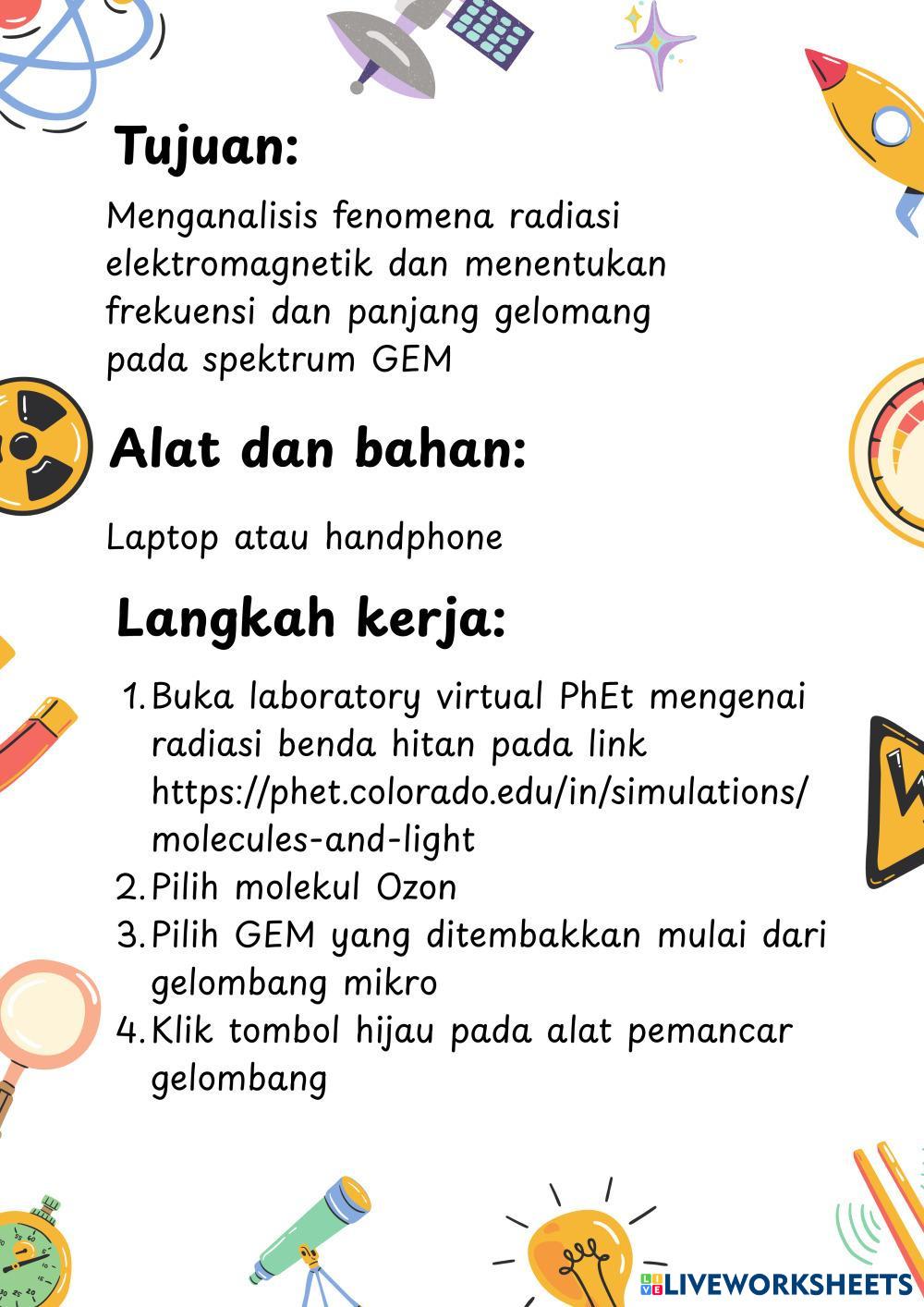 Tujuan:

Menganalisis fenomena radiasi elektromagnetik dan menentukan frekuensi dan panjang gelomang pada spektrum GEM

Alat dan bahan:

Laptop atau handphone

Langkah kerja:

1. Buka laboratory virtual PhEt mengenai radiasi benda hitan pada link https://phet.colorado.edu/in/simulations/molecules-and-light
2. Pilih molekul Ozon
3. Pilih GEM yang ditembakkan mulai dari gelombang mikro
4. Klik tombol hijau pada alat pemancar gelombang

LIVEWORKSHEETS